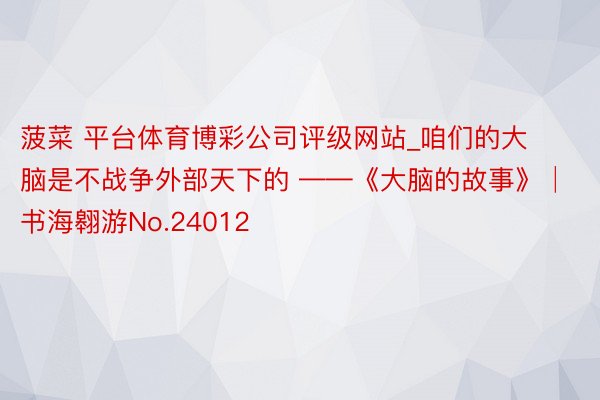 菠菜 平台体育博彩公司评级网站_咱们的大脑是不战争外部天下的 ——《大脑的故事》｜书海翱游No.24012